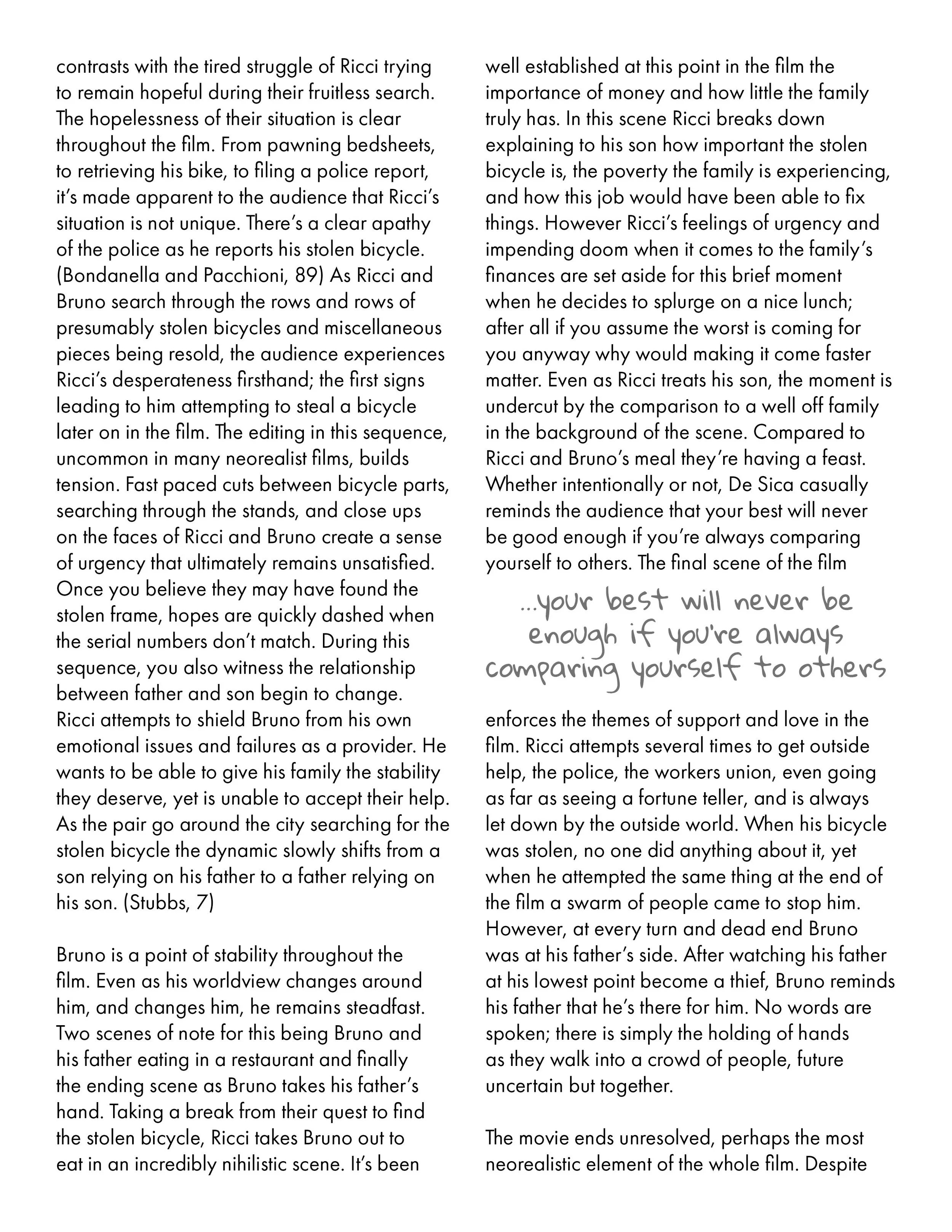 contrasts with the tired struggle of Ricci trying to remain hopeful during their fruitless search. The hopelessness of their situation is clear throughout the film. From pawning bedsheets, to retrieving his bike, to filing a police report, it's made apparent to the audience that Ricci's situation is not unique. There's a clear apathy of the police as he reports his stolen bicycle. (Bondanella and Pacchioni, 89) As Ricci and Bruno search through the rows and rows of presumably stolen bicycles and miscellaneous pieces being resold, the audience experiences Ricci's desperateness firsthand; the first signs leading to him attempting to steal a bicycle later on in the film. The editing in this sequence, uncommon in many neorealist films, builds tension. Fast paced cuts between bicycle parts, searching through the stands, and close ups on the faces of Ricci and Bruno create a sense of urgency that ultimately remains unsatisfied. Once you believe they may have found the stolen frame, hopes are quickly dashed when the serial numbers don't match. During this sequence, you also witness the relationship between father and son begin to change. Ricci attempts to shield Bruno from his own emotional issues and failures as a provider. He wants to be able to give his family the stability they deserve, yet is unable to accept their help. As the pair go around the city searching for the stolen bicycle the dynamic slowly shifts from a son relying on his father to a father relying on his son. (Stubbs, 7)

Bruno is a point of stability throughout the film. Even as his worldview changes around him, and changes him, he remains steadfast. Two scenes of note for this being Bruno and his father eating in a restaurant and finally the ending scene as Bruno takes his father's hand. Taking a break from their quest to find the stolen bicycle, Ricci takes Bruno out to eat in an incredibly nihilistic scene. It's been well established at this point in the film the importance of money and how little the family truly has. In this scene Ricci breaks down explaining to his son how important the stolen bicycle is, the poverty the family is experiencing, and how this job would have been able to fix things. However Ricci's feelings of urgency and impending doom when it comes to the family's finances are set aside for this brief moment when he decides to splurge on a nice lunch; after all if you assume the worst is coming for you anyway why would making it come faster matter. Even as Ricci treats his son, the moment is undercut by the comparison to a well off family in the background of the scene. Compared to Ricci and Bruno's meal they're having a feast. Whether intentionally or not, De Sica casually reminds the audience that your best will never be good enough if you're always comparing yourself to others. The final scene of the film

...your best will never be enough if you're always comparing yourself to others

enforces the themes of support and love in the film. Ricci attempts several times to get outside help, the police, the workers union, even going as far as seeing a fortune teller, and is always let down by the outside world. When his bicycle was stolen, no one did anything about it, yet when he attempted the same thing at the end of the film a swarm of people came to stop him. However, at every turn and dead end Bruno was at his father's side. After watching his father at his lowest point become a thief, Bruno reminds his father that he's there for him. No words are spoken; there is simply the holding of hands as they walk into a crowd of people, future uncertain but together.

The movie ends unresolved, perhaps the most neorealistic element of the whole film. Despite